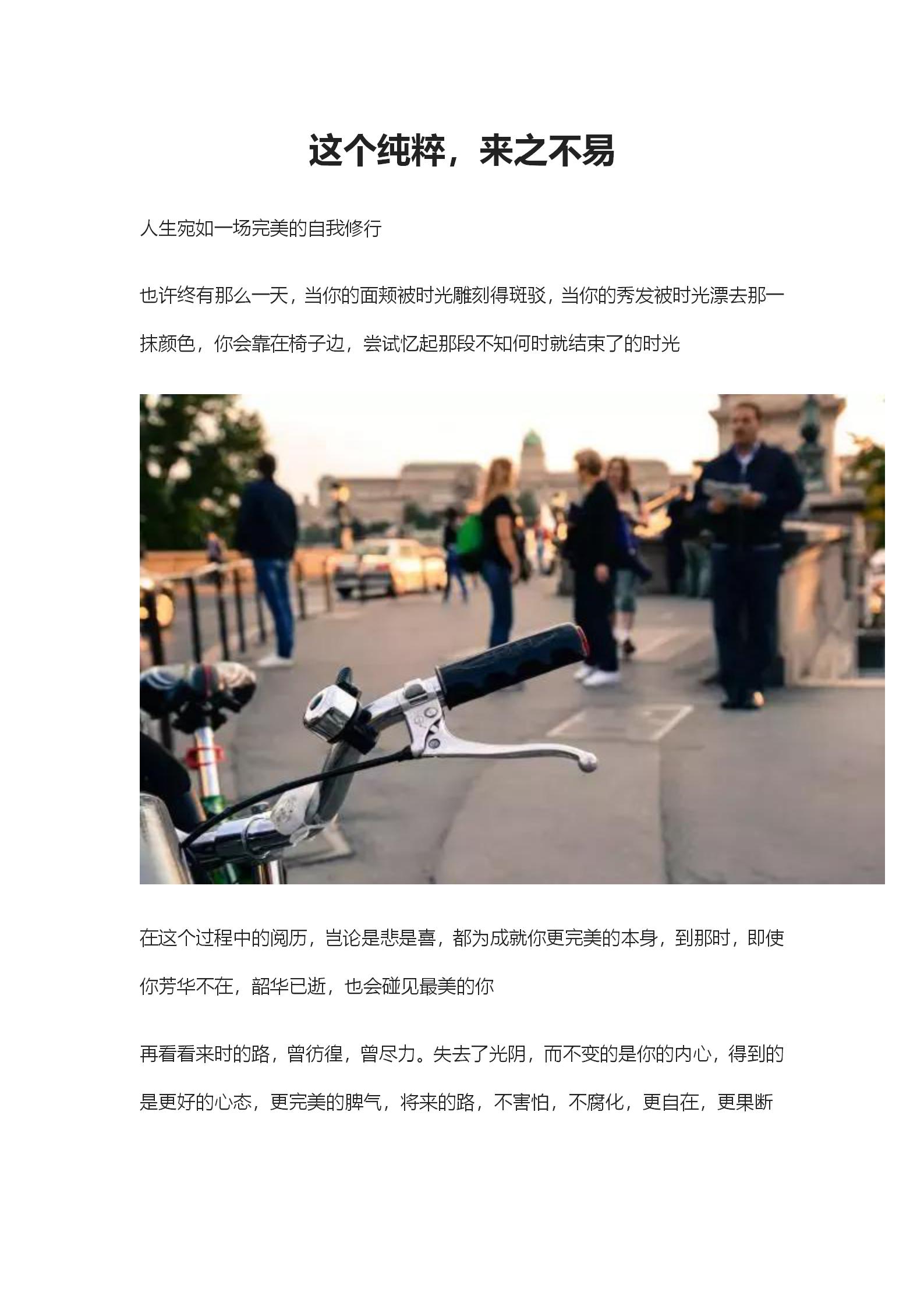 这个纯粹，来之不易

人生宛如一场完美的自我修行

也许终有那么一天，当你的面颊被时光雕刻得斑驳，当你的秀发被时光漂去那一抹颜色，你会靠在椅子边，尝试忆起那段不知何时就结束了的时光

在这个过程中的阅历，岂论是悲是喜，都为成就你更完美的本身，到那时，即使你芳华不在，韶华已逝，也会碰见最美的你

再看看来时的路，曾彷徨，曾尽力。失去了光阴，而不变的是你的内心，得到的是更好的心态，更完美的脾气，将来的路，不害怕，不腐化，更自在，更果断